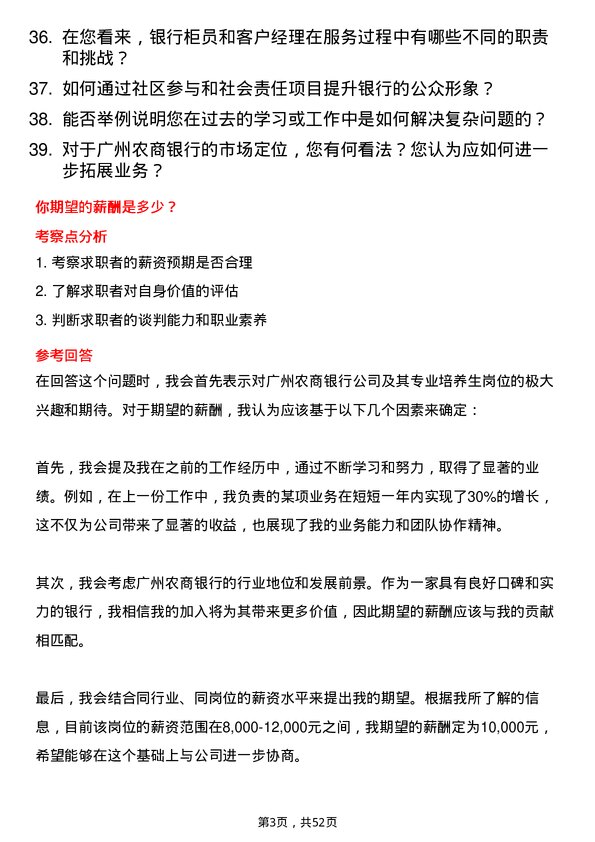 36. 在您看来，银行柜员和客户经理在服务过程中有哪些不同的职责和挑战？

37. 如何通过社区参与和社会责任项目提升银行的公众形象？

38. 能否举例说明您在过去的学习或工作中是如何解决复杂问题的？

39. 对于广州农商银行的市场定位，您有何看法？您认为应如何进一步拓展业务？

你期望的薪酬是多少？

考察点分析

1. 考察求职者的薪资预期是否合理

2. 了解求职者对自身价值的评估

3. 判断求职者的谈判能力和职业素养

参考回答

在回答这个问题时，我会首先表示对广州农商银行公司及其专业培养生岗位的极大兴趣和期待。对于期望的薪酬，我认为应该基于以下几个因素来确定：

首先，我会提及我在之前的工作经历中，通过不断学习和努力，取得了显著的业绩。例如，在上一份工作中，我负责的某项业务在短短一年内实现了30%的增长，这不仅为公司带来了显著的收益，也展现了我的业务能力和团队协作精神。

其次，我会考虑广州农商银行的行业地位和发展前景。作为一家具有良好口碑和实力的银行，我相信我的加入将为其带来更多价值，因此期望的薪酬应该与我的贡献相匹配。

最后，我会结合同行业、同岗位的薪资水平来提出我的期望。根据我所了解的信息，目前该岗位的薪资范围在8,000-12,000元之间，我期望的薪酬定为10,000元，希望能够在这个基础上与公司进一步协商。

第3页，共52页